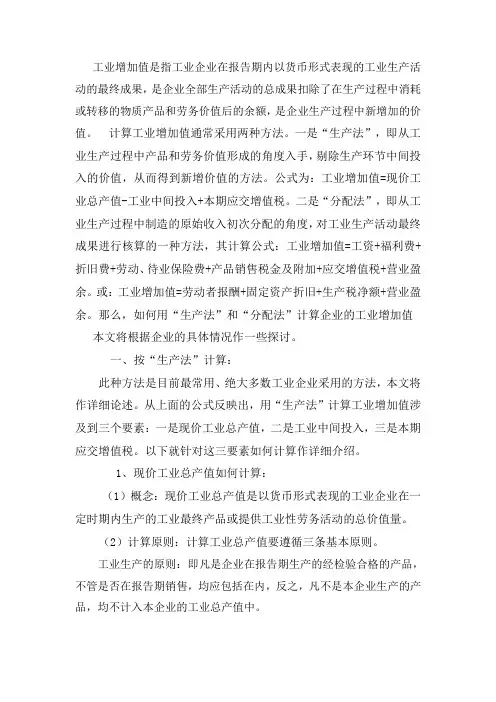 工业增加值是指工业企业在报告期内以货币形式表现的工业生产活动的最终成果，是企业全部生产活动的总成果扣除了在生产过程中消耗或转移的物质产品和劳务价值后的余额，是企业生产过程中新增加的价值。 计算工业增加值通常采用两种方法。一是“生产法”，即从工业生产过程中产品和劳务价值形成的角度入手，剔除生产环节中间投入的价值，从而得到新增价值的方法。公式为：工业增加值=现价工业总产值-工业中间投入+本期应交增值税。二是“分配法”，即从工业生产过程中制造的原始收入初次分配的角度，对工业生产活动最终成果进行核算的一种方法，其计算公式：工业增加值=工资+福利费+折旧费+劳动、待业保险费+产品销售税金及附加+应交增值税+营业盈余。或：工业增加值=劳动者报酬+固定资产折旧+生产税净额+营业盈余。那么，如何用“生产法”和“分配法”计算企业的工业增加值

本文将根据企业的具体情况作一些探讨。

一、按“生产法”计算：

此种方法是目前最常用、绝大多数工业企业采用的方法，本文将作详细论述。从上面的公式反映出，用“生产法”计算工业增加值涉及到三个要素：一是现价工业总产值，二是工业中间投入，三是本期应交增值税。以下就针对这三要素如何计算作详细介绍。

1、现价工业总产值如何计算：

（1）概念：现价工业总产值是以货币形式表现的工业企业在一定时期内生产的工业最终产品或提供工业性劳务活动的总价值量。

（2）计算原则：计算工业总产值要遵循三条基本原则。

工业生产的原则：即凡是企业在报告期生产的经检验合格的产品，不管是否在报告期销售，均应包括在内，反之，凡不是本企业生产的产品，均不计入本企业的工业总产值中。